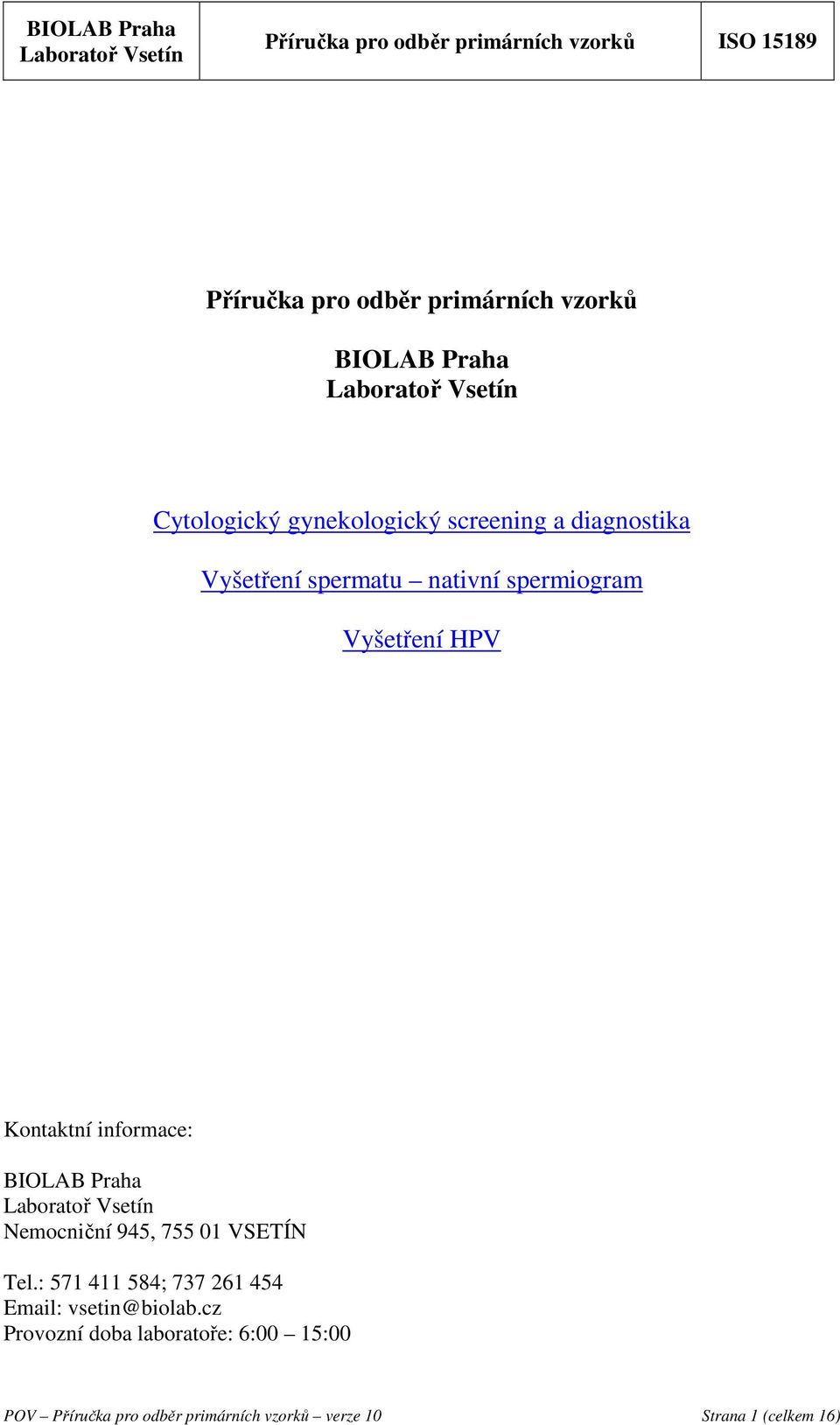 | BIOLAB Praha Laboratoř Vsetín | Příručka pro odběr primárních vzorků | ISO 15189 |
|---|---|---|

Příručka pro odběr primárních vzorků

BIOLAB Praha
Laboratoř Vsetín

Cytologický gynekologický screening a diagnostika

Vyšetření spermatu – nativní spermiogram

Vyšetření HPV

Kontaktní informace:

BIOLAB Praha
Laboratoř Vsetín
Nemocniční 945, 755 01 VSETÍN

Tel.: 571 411 584; 737 261 454
Email: vsetin@biolab.cz
Provozní doba laboratoře: 6:00 – 15:00

POV – Příručka pro odběr primárních vzorků – verze 10 Strana 1 (celkem 16)